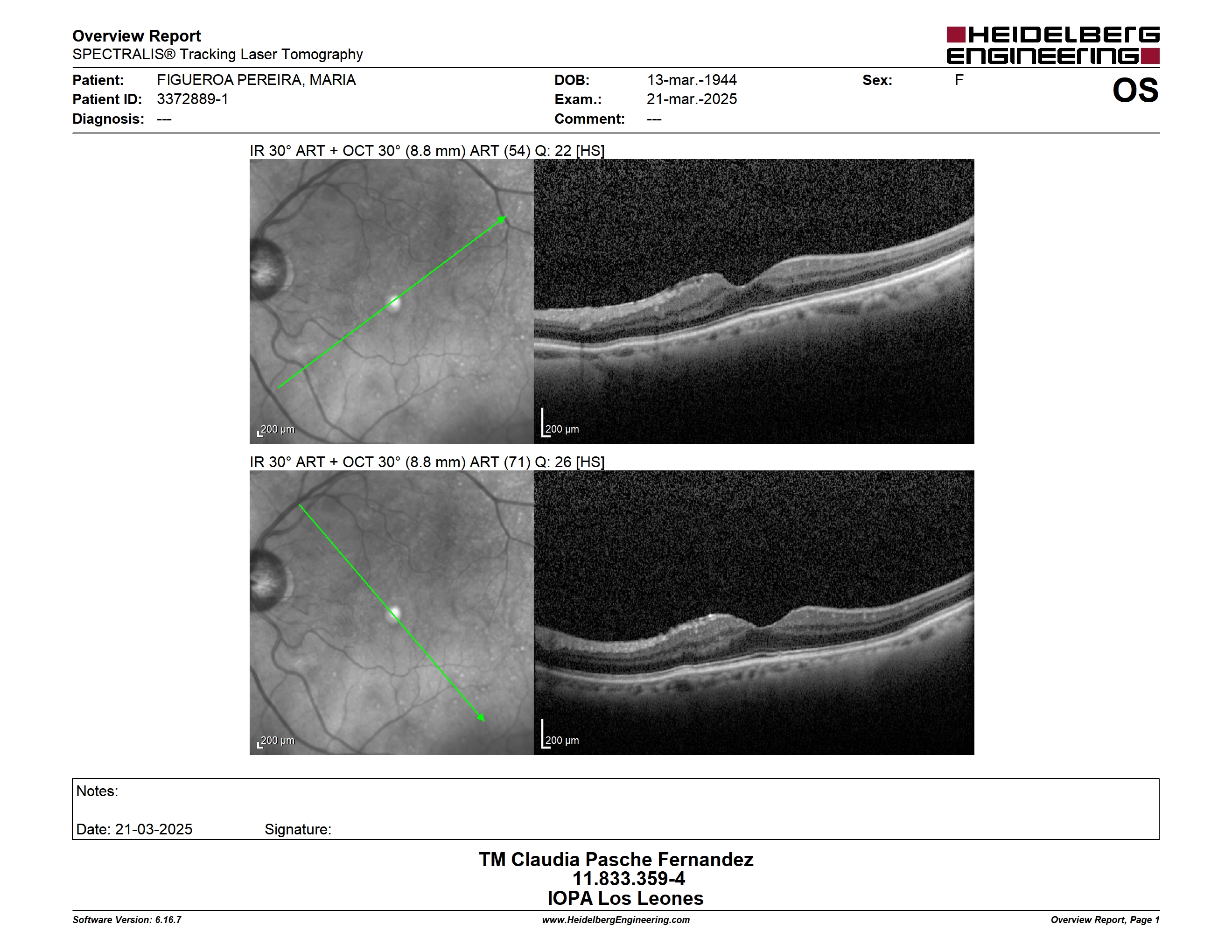 Overview Report
SPECTRALIS® Tracking Laser Tomography

HEIDELBERG ENGINEERING

Patient: FIGUEROA PEREIRA, MARIA
Patient ID: 3372889-1
Diagnosis: ---

DOB: 13-mar.-1944
Exam.: 21-mar.-2025
Comment: ---

Sex: F

OS

IR 30° ART + OCT 30° (8.8 mm) ART (54) Q: 22 [HS]

200 µm

200 µm

IR 30° ART + OCT 30° (8.8 mm) ART (71) Q: 26 [HS]

200 µm

200 µm

Notes:

Date: 21-03-2025 Signature:

TM Claudia Pasche Fernandez
11.833.359-4
IOPA Los Leones

Software Version: 6.16.7 www.HeidelbergEngineering.com Overview Report, Page 1